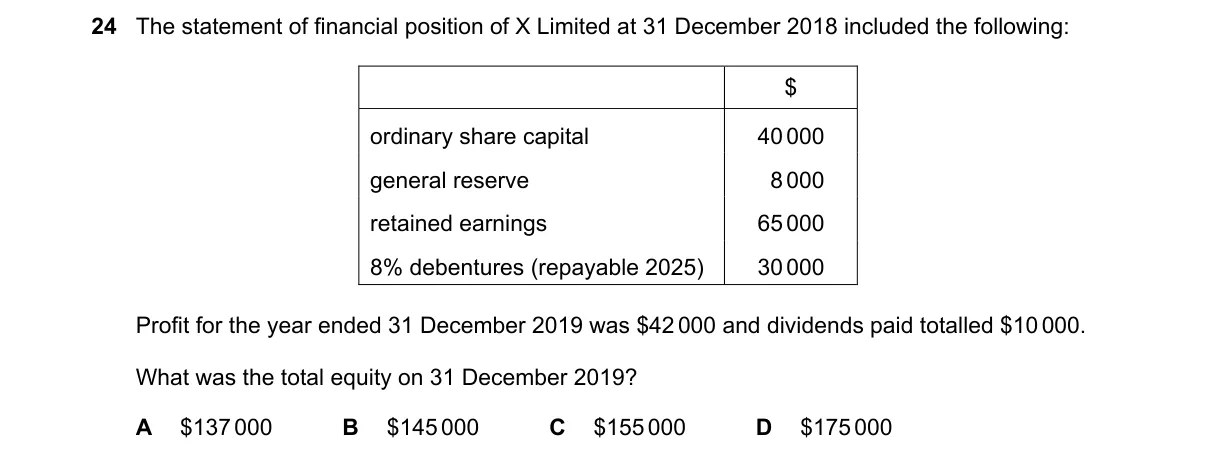 24 The statement of financial position of X Limited at 31 December 2018 included the following:

| | \$ |
|---|---|
| ordinary share capital | 40 000 |
| general reserve | 8 000 |
| retained earnings | 65 000 |
| 8% debentures (repayable 2025) | 30 000 |

Profit for the year ended 31 December 2019 was \$42 000 and dividends paid totalled \$10 000.

What was the total equity on 31 December 2019?

A \$137 000 B \$145 000 C \$155 000 D \$175 000